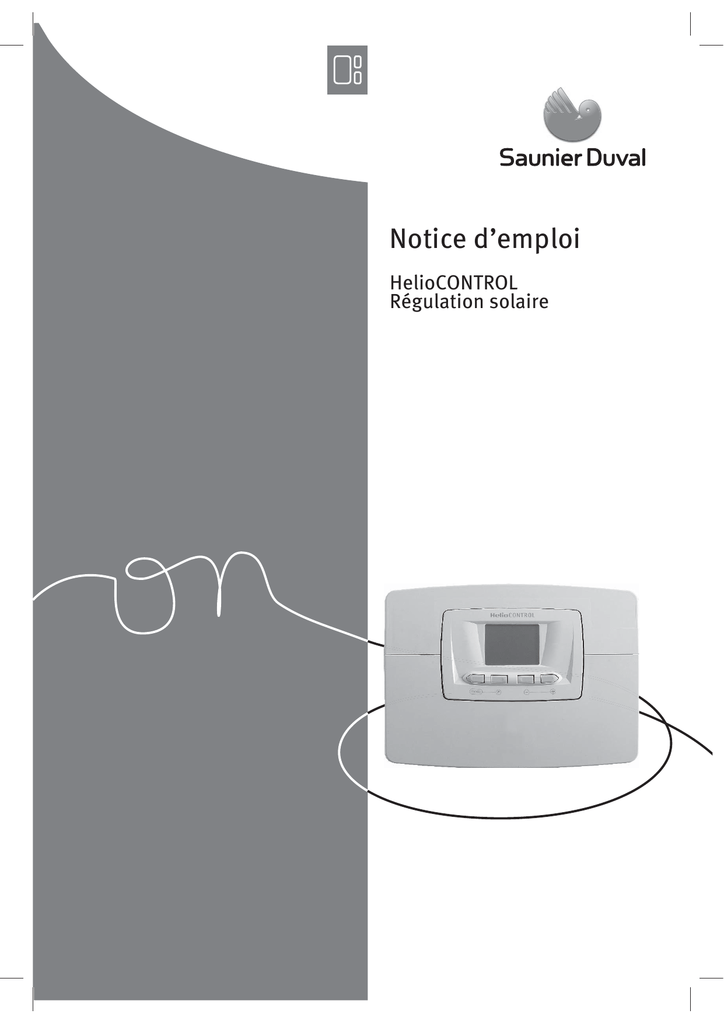 Saunier Duval

Notice d'emploi

HelioCONTROL
Régulation solaire

HelioCONTROL